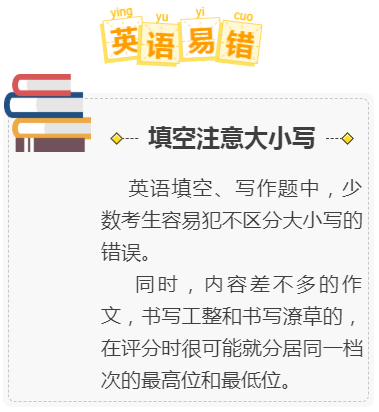 ying yu yi cuo
英语易错

填空注意大小写

英语填空、写作题中，少数考生容易犯不区分大小写的错误。

同时，内容差不多的作文，书写工整和书写潦草的，在评分时很可能就分居同一档次的最高位和最低位。